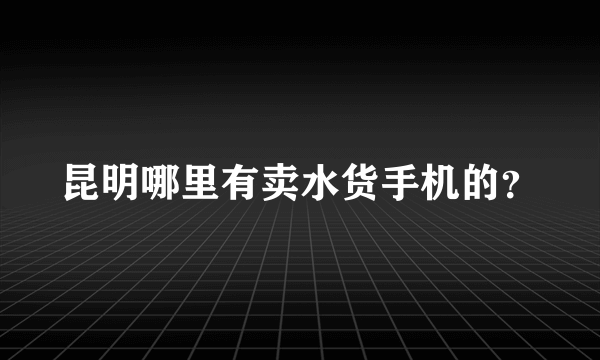 昆明哪里有卖水货手机的?